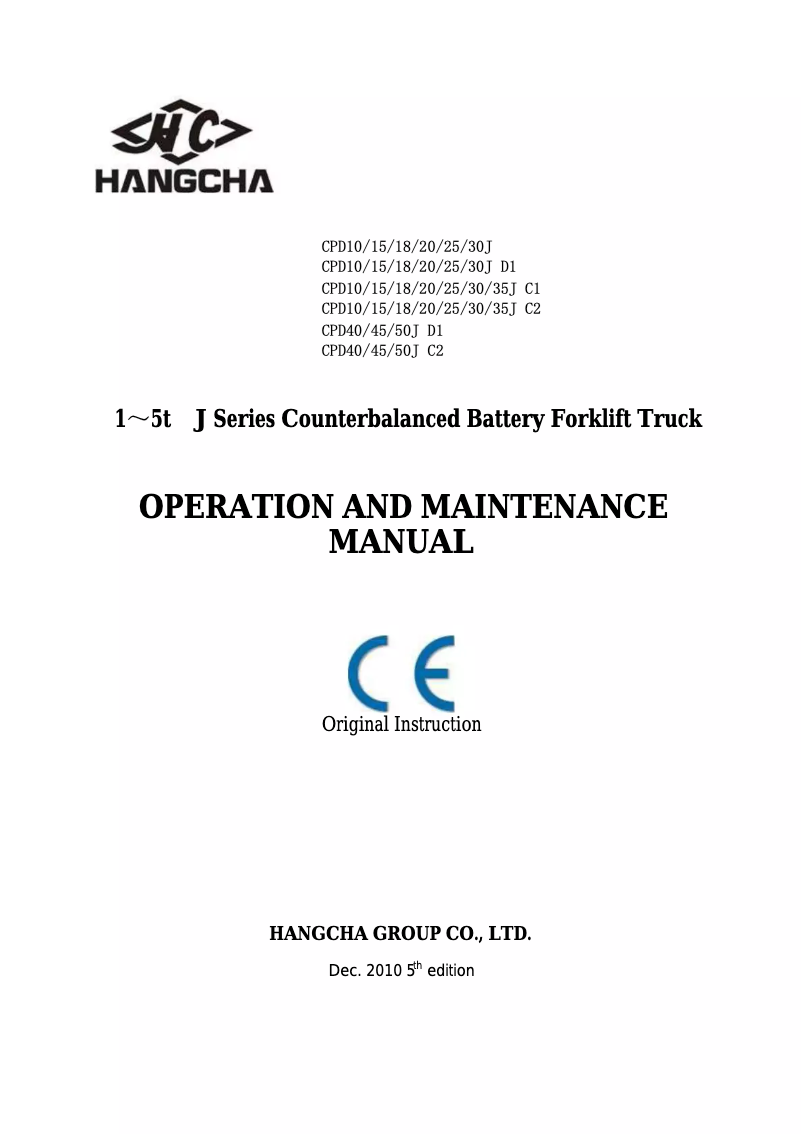 HC
HANGCHA

CPD10/15/18/20/25/30J
CPD10/15/18/20/25/30J D1
CPD10/15/18/20/25/30/35J C1
CPD10/15/18/20/25/30/35J C2
CPD40/45/50J D1
CPD40/45/50J C2

1～5t J Series Counterbalanced Battery Forklift Truck

OPERATION AND MAINTENANCE MANUAL

CE

Original Instruction

HANGCHA GROUP CO., LTD.

Dec. 2010 5$^{th}$ edition